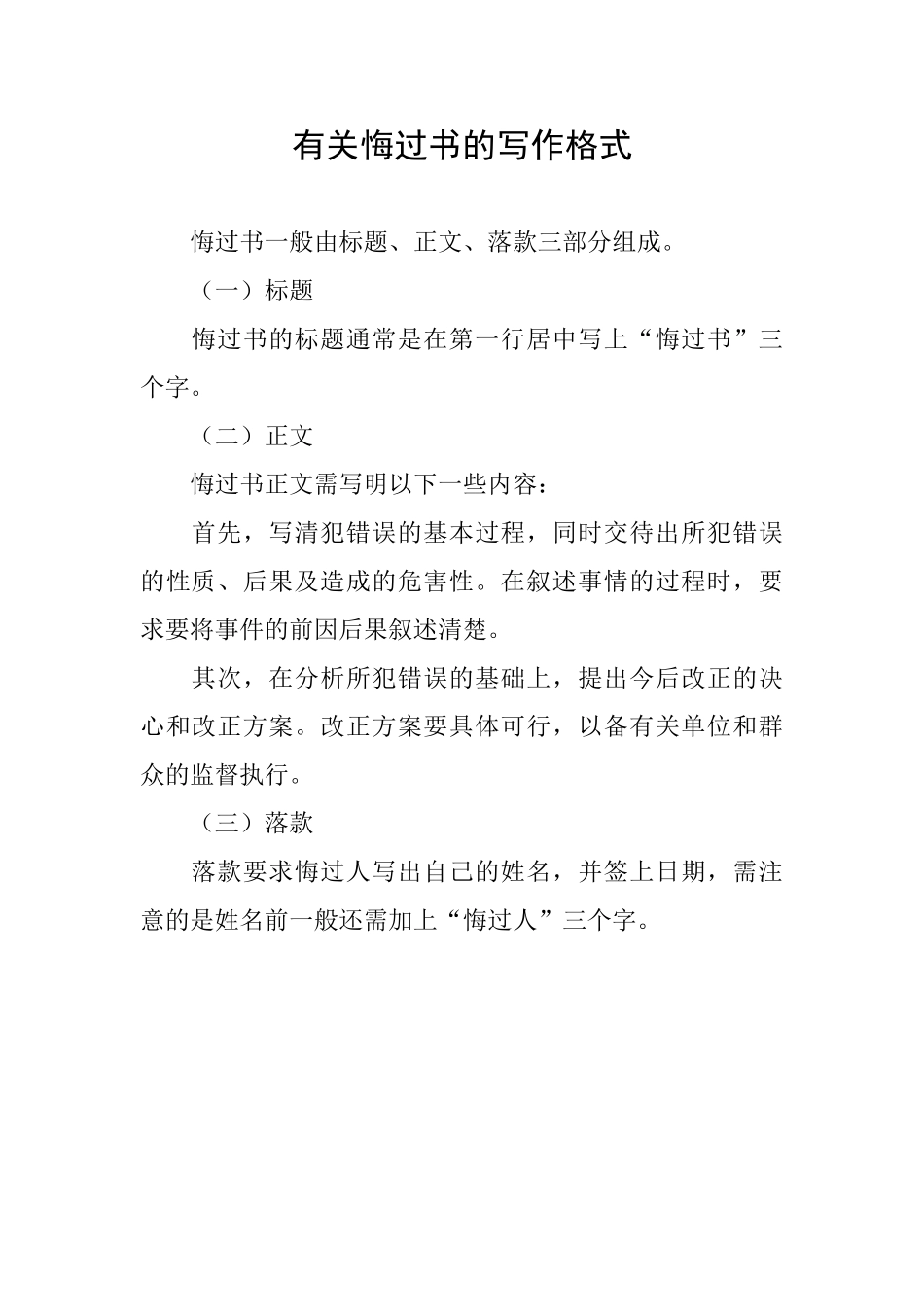 有关悔过书的写作格式

悔过书一般由标题、正文、落款三部分组成。

（一）标题

悔过书的标题通常是在第一行居中写上“悔过书”三个字。

（二）正文

悔过书正文需写明以下一些内容：

首先，写清犯错误的基本过程，同时交待出所犯错误的性质、后果及造成的危害性。在叙述事情的过程时，要求要将事件的前因后果叙述清楚。

其次，在分析所犯错误的基础上，提出今后改正的决心和改正方案。改正方案要具体可行，以备有关单位和群众的监督执行。

（三）落款

落款要求悔过人写出自己的姓名，并签上日期，需注意的是姓名前一般还需加上“悔过人”三个字。